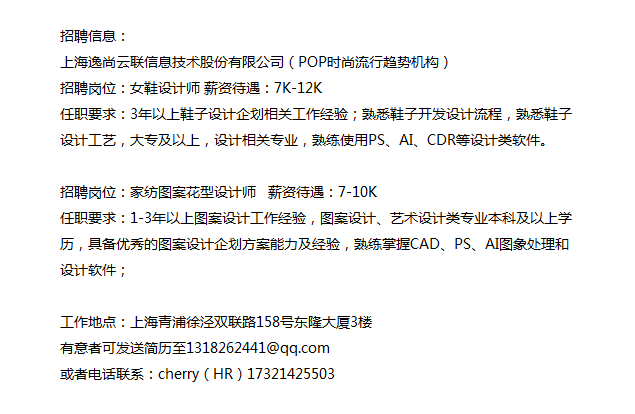 招聘信息：
上海逸尚云联信息技术股份有限公司（POP时尚流行趋势机构）
招聘岗位：女鞋设计师 薪资待遇：7K-12K
任职要求：3年以上鞋子设计企划相关工作经验；熟悉鞋子开发设计流程，熟悉鞋子设计工艺，大专及以上，设计相关专业，熟练使用PS、AI、CDR等设计类软件。

招聘岗位：家纺图案花型设计师 薪资待遇：7-10K
任职要求：1-3年以上图案设计工作经验，图案设计、艺术设计类专业本科及以上学历，具备优秀的图案设计企划方案能力及经验，熟练掌握CAD、PS、AI图象处理和设计软件；

工作地点：上海青浦徐泾双联路158号东隆大厦3楼
有意者可发送简历至1318262441@qq.com
或者电话联系：cherry（HR）17321425503